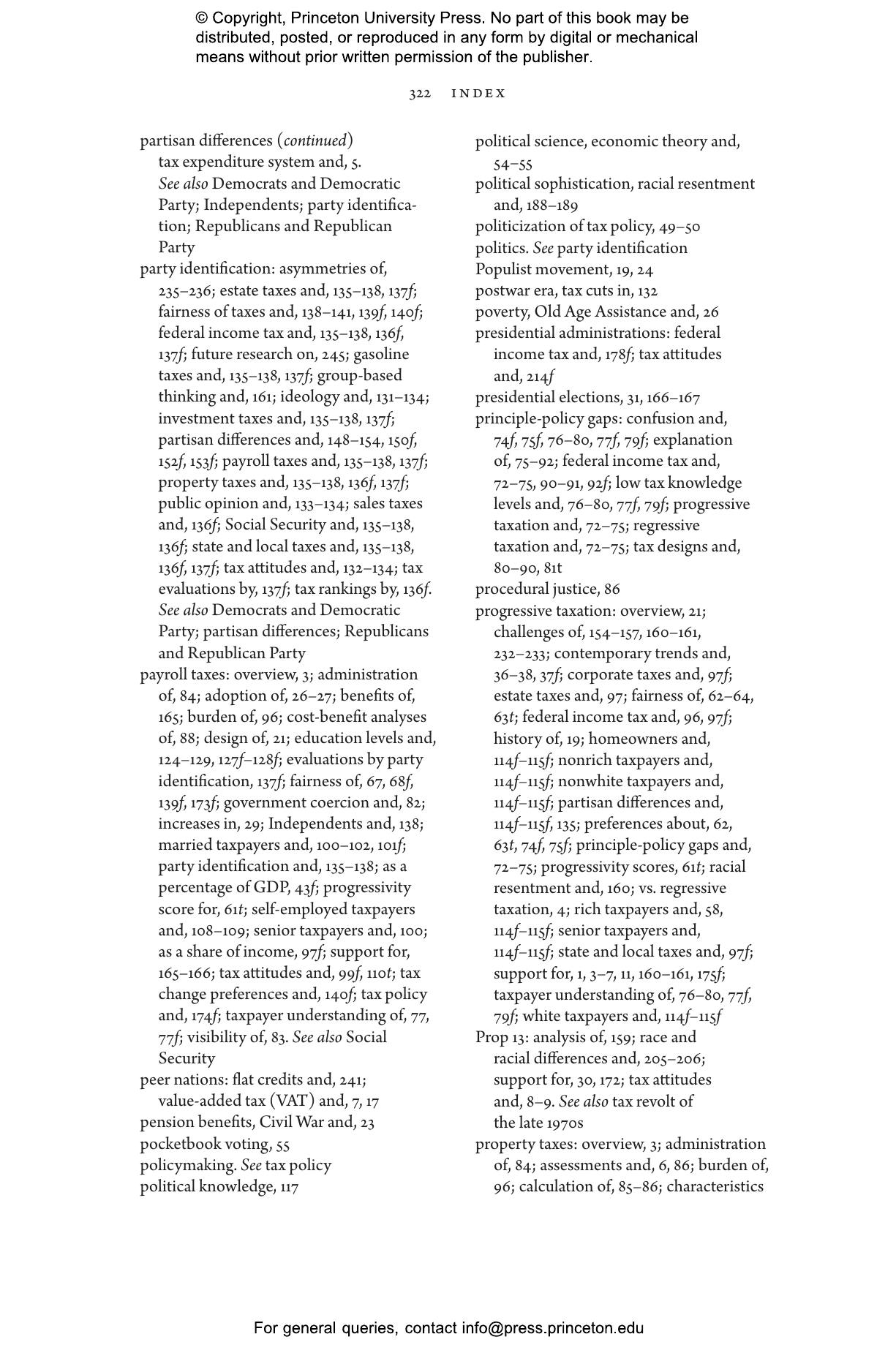 © Copyright, Princeton University Press. No part of this book may be distributed, posted, or reproduced in any form by digital or mechanical means without prior written permission of the publisher.

322 INDEX

partisan differences (continued)
tax expenditure system and, 5.
See also Democrats and Democratic Party; Independents; party identification; Republicans and Republican Party
party identification: asymmetries of, 235–236; estate taxes and, 135–138, 137f; fairness of taxes and, 138–141, 139f, 140f; federal income tax and, 135–138, 136f, 137f; future research on, 245; gasoline taxes and, 135–138, 137f; group-based thinking and, 161; ideology and, 131–134; investment taxes and, 135–138, 137f; partisan differences and, 148–154, 150f, 152f, 153f; payroll taxes and, 135–138, 137f; property taxes and, 135–138, 136f, 137f; public opinion and, 133–134; sales taxes and, 136f; Social Security and, 135–138, 136f; state and local taxes and, 135–138, 136f, 137f; tax attitudes and, 132–134; tax evaluations by, 137f; tax rankings by, 136f. See also Democrats and Democratic Party; partisan differences; Republicans and Republican Party
payroll taxes: overview, 3; administration of, 84; adoption of, 26–27; benefits of, 165; burden of, 96; cost-benefit analyses of, 88; design of, 21; education levels and, 124–129, 127f–128f; evaluations by party identification, 137f; fairness of, 67, 68f, 139f, 173f; government coercion and, 82; increases in, 29; Independents and, 138; married taxpayers and, 100–102, 101f; party identification and, 135–138; as a percentage of GDP, 43f; progressivity score for, 61t; self-employed taxpayers and, 108–109; senior taxpayers and, 100; as a share of income, 97f; support for, 165–166; tax attitudes and, 99f, 110t; tax change preferences and, 140f; tax policy and, 174f; taxpayer understanding of, 77, 77f; visibility of, 83. See also Social Security
peer nations: flat credits and, 241; value-added tax (VAT) and, 7, 17
pension benefits, Civil War and, 23
pocketbook voting, 55
policymaking. See tax policy
political knowledge, 117
political science, economic theory and, 54–55
political sophistication, racial resentment and, 188–189
politicization of tax policy, 49–50
politics. See party identification
Populist movement, 19, 24
postwar era, tax cuts in, 132
poverty, Old Age Assistance and, 26
presidential administrations: federal income tax and, 178f; tax attitudes and, 214f
presidential elections, 31, 166–167
principle-policy gaps: confusion and, 74f, 75f, 76–80, 77f, 79f; explanation of, 75–92; federal income tax and, 72–75, 90–91, 92f; low tax knowledge levels and, 76–80, 77f, 79f; progressive taxation and, 72–75; regressive taxation and, 72–75; tax designs and, 80–90, 81t
procedural justice, 86
progressive taxation: overview, 21; challenges of, 154–157, 160–161, 232–233; contemporary trends and, 36–38, 37f; corporate taxes and, 97f; estate taxes and, 97; fairness of, 62–64, 63t; federal income tax and, 96, 97f; history of, 19; homeowners and, 114f–115f; nonrich taxpayers and, 114f–115f; nonwhite taxpayers and, 114f–115f; partisan differences and, 114f–115f, 135; preferences about, 62, 63t, 74f, 75f; principle-policy gaps and, 72–75; progressivity scores, 61t; racial resentment and, 160; vs. regressive taxation, 4; rich taxpayers and, 58, 114f–115f; senior taxpayers and, 114f–115f; state and local taxes and, 97f; support for, 1, 3–7, 11, 160–161, 175f; taxpayer understanding of, 76–80, 77f, 79f; white taxpayers and, 114f–115f
Prop 13: analysis of, 159; race and racial differences and, 205–206; support for, 30, 172; tax attitudes and, 8–9. See also tax revolt of the late 1970s
property taxes: overview, 3; administration of, 84; assessments and, 6, 86; burden of, 96; calculation of, 85–86; characteristics

For general queries, contact info@press.princeton.edu